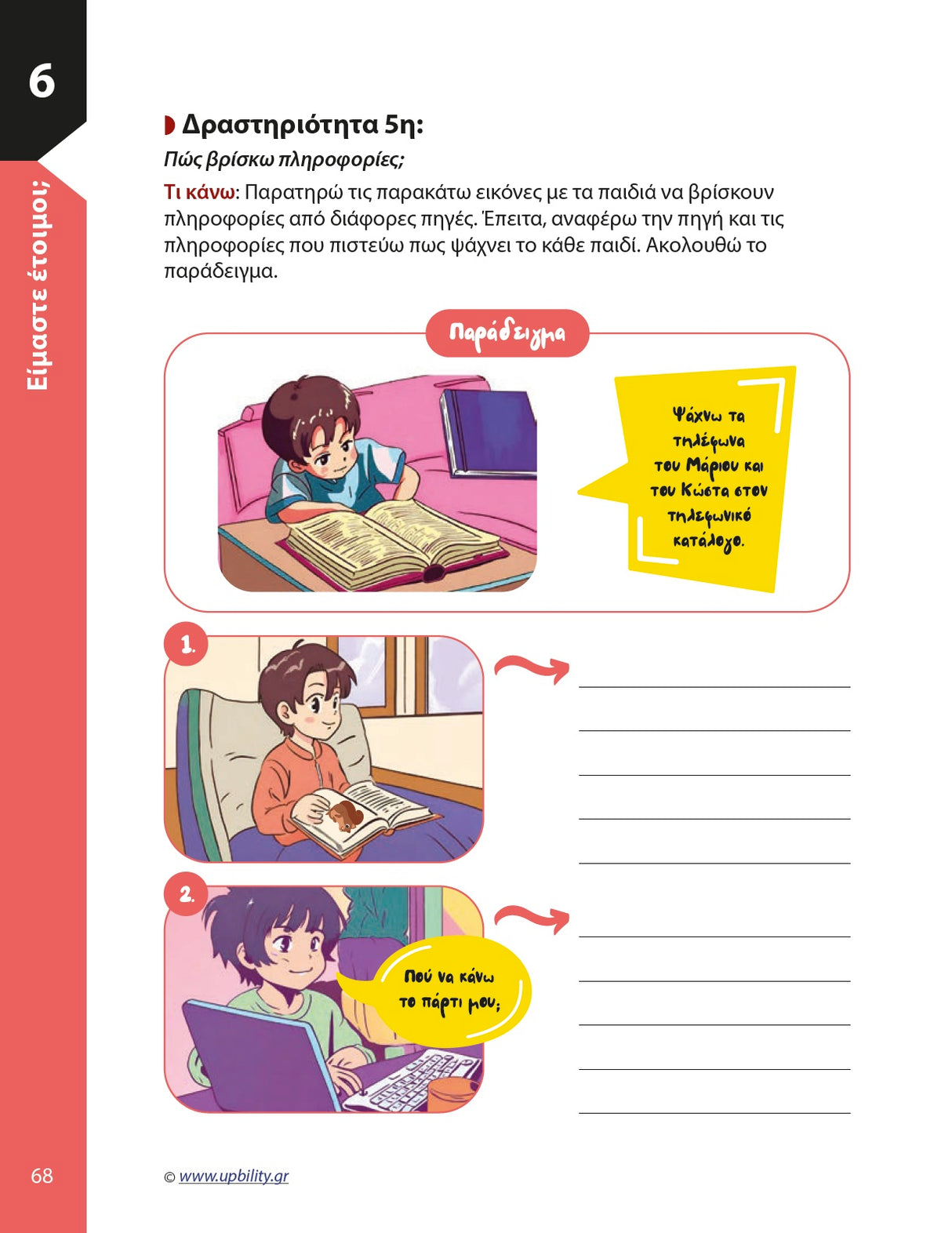 6

Είμαστε έτοιμοι;

Δραστηριότητα 5η:

Πώς βρίσκω πληροφορίες;

Τι κάνω: Παρατηρώ τις παρακάτω εικόνες με τα παιδιά να βρίσκουν πληροφορίες από διάφορες πηγές. Έπειτα, αναφέρω την πηγή και τις πληροφορίες που πιστεύω πως ψάχνει το κάθε παιδί. Ακολουθώ το παράδειγμα.

Παράδειγμα

Ψάχνω τα τηλέφωνα του Μάριου και του Κώστα στον τηλεφωνικό κατάλογο.

1.

2.

Πού να κάνω το πάρτι μου;

68

© www.upbility.gr